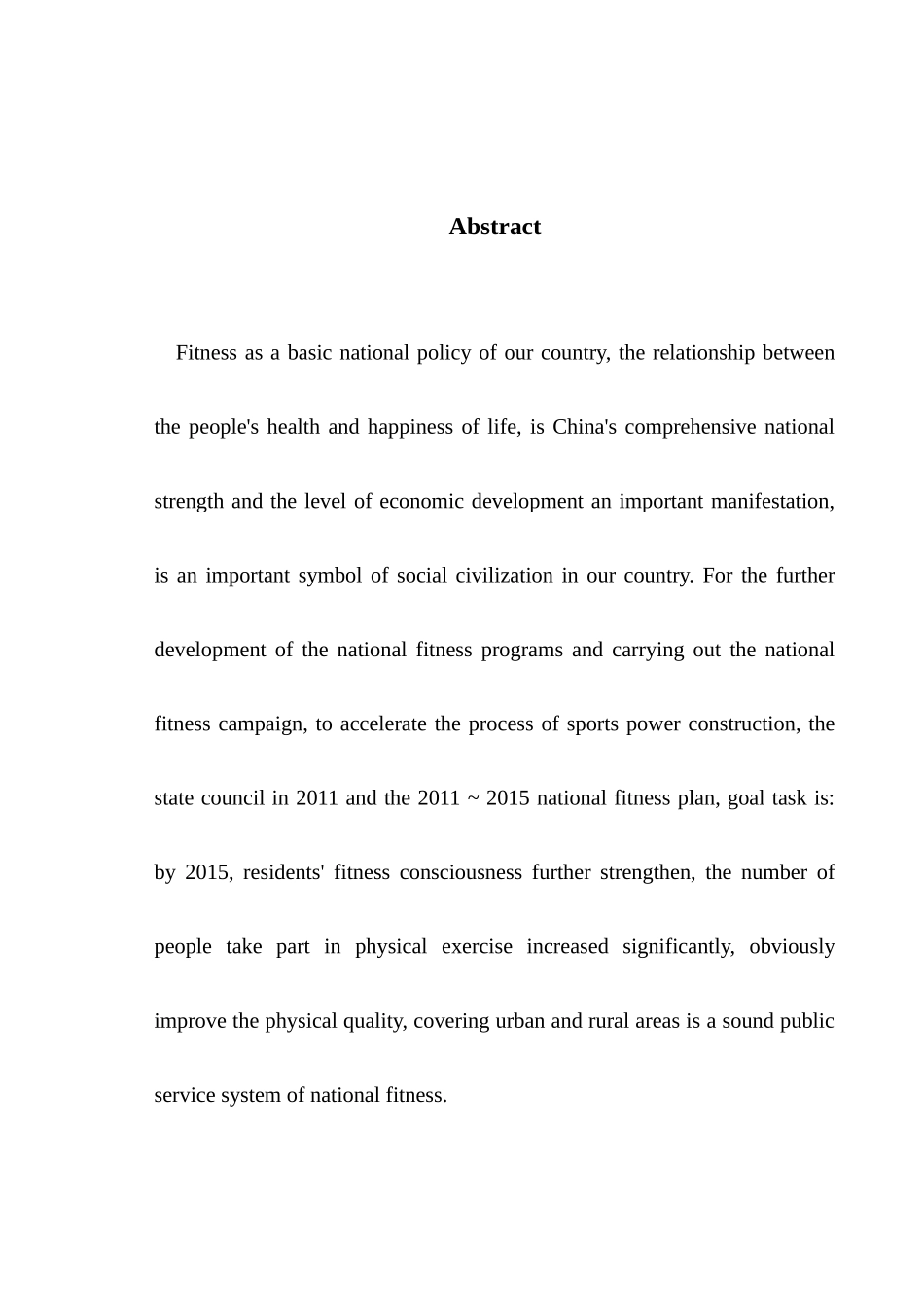 Abstract

Fitness as a basic national policy of our country, the relationship between the people's health and happiness of life, is China's comprehensive national strength and the level of economic development an important manifestation, is an important symbol of social civilization in our country. For the further development of the national fitness programs and carrying out the national fitness campaign, to accelerate the process of sports power construction, the state council in 2011 and the 2011 ~ 2015 national fitness plan, goal task is: by 2015, residents' fitness consciousness further strengthen, the number of people take part in physical exercise increased significantly, obviously improve the physical quality, covering urban and rural areas is a sound public service system of national fitness.